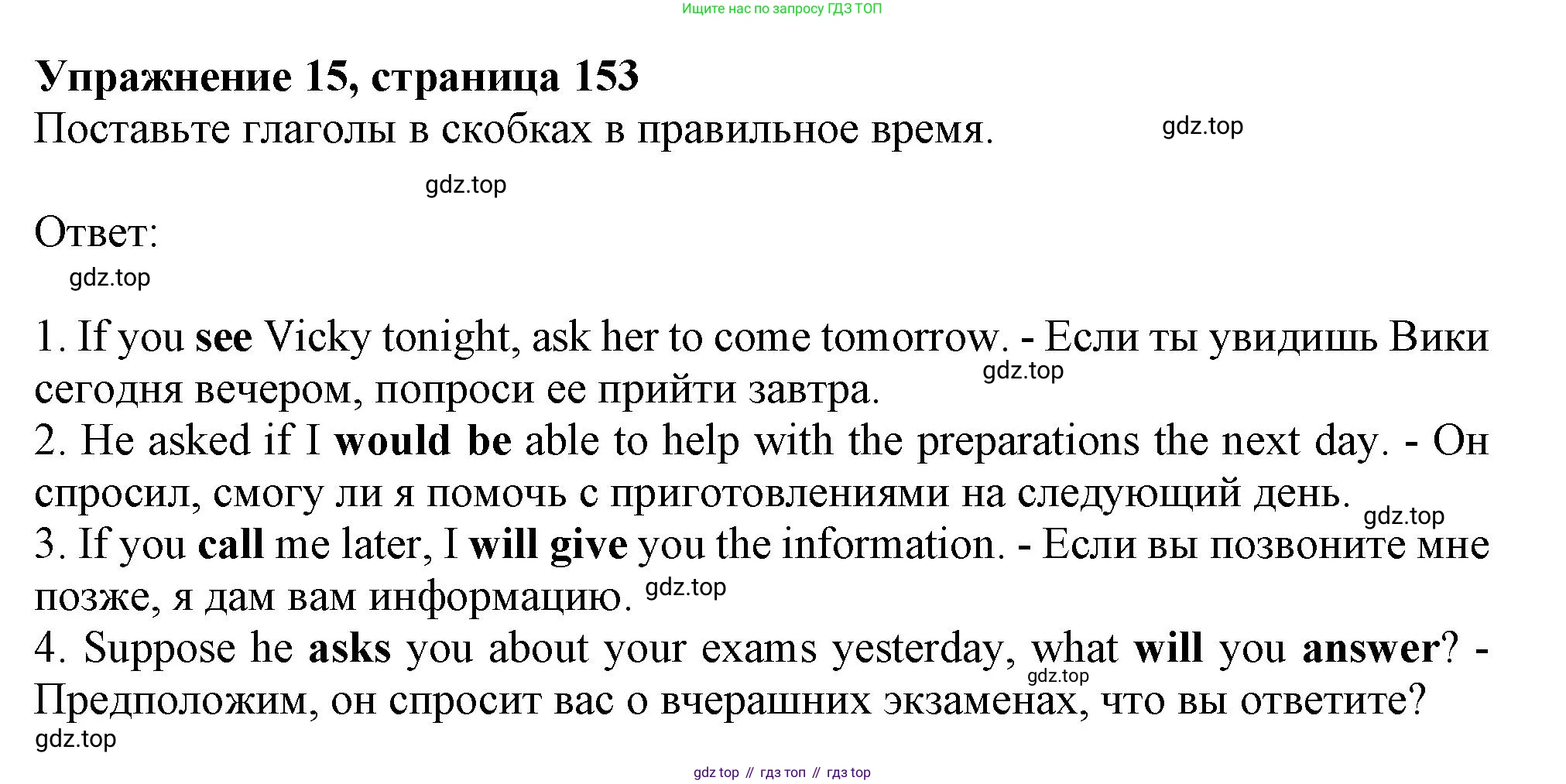 Ищите нас по запросу ГДЗ ТОП

Упражнение 15, страница 153

Поставьте глаголы в скобках в правильное время.

gdz.top

gdz.top

Ответ:

gdz.top

1. If you see Vicky tonight, ask her to come tomorrow. - Если ты увидишь Вики сегодня вечером, попроси ее прийти завтра.

gdz.top

2. He asked if I would be able to help with the preparations the next day. - Он спросил, смогу ли я помочь с приготовлениями на следующий день.

gdz.top

3. If you call me later, I will give you the information. - Если вы позвоните мне позже, я дам вам информацию.

gdz.top

4. Suppose he asks you about your exams yesterday, what will you answer? - Предположим, он спросит вас о вчерашних экзаменах, что вы ответите?

gdz.top

gdz.top

gdz top // гдз топ // гдз top